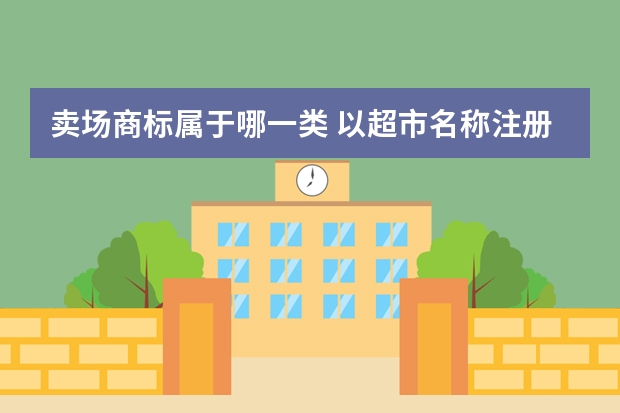 卖场商标属于哪一类 以超市名称注册